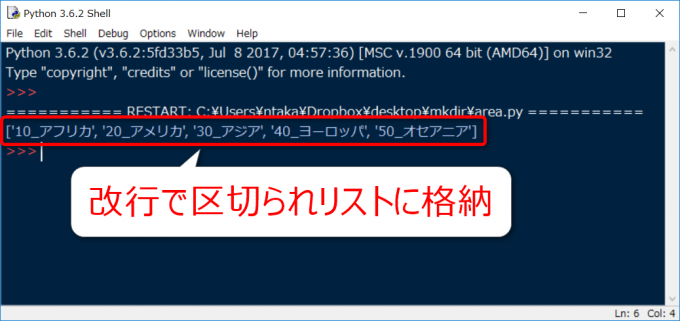 Python 3.6.2 Shell

File Edit Shell Debug Options Window Help

Python 3.6.2 (v3.6.2:5fd33b5, Jul 8 2017, 04:57:36) [MSC v.1900 64 bit (AMD64)] on win32
Type "copyright", "credits" or "license()" for more information.
>>>
=========== RESTART: C:¥Users¥ntaka¥Dropbox¥desktop¥mkdir¥area.py ===========
['10_アフリカ', '20_アメリカ', '30_アジア', '40_ヨーロッパ', '50_オセアニア']
>>>

改行で区切られリストに格納

Ln: 6 Col: 4